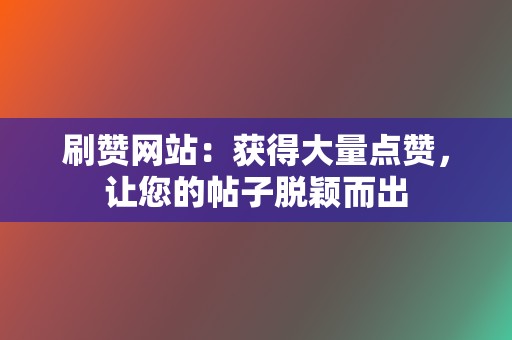 刷赞网站：获得大量点赞，让您的帖子脱颖而出